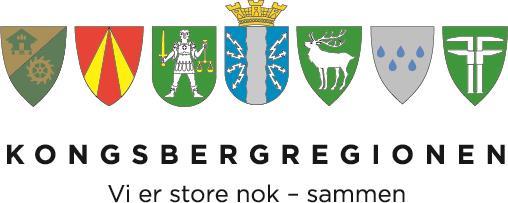 KONGSBERGREGIONEN
Vi er store nok – sammen